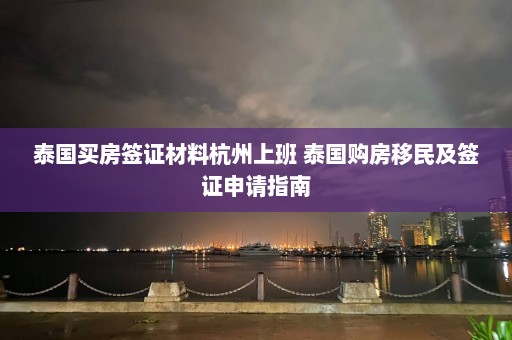 泰国买房签证材料杭州上班 泰国购房移民及签证申请指南